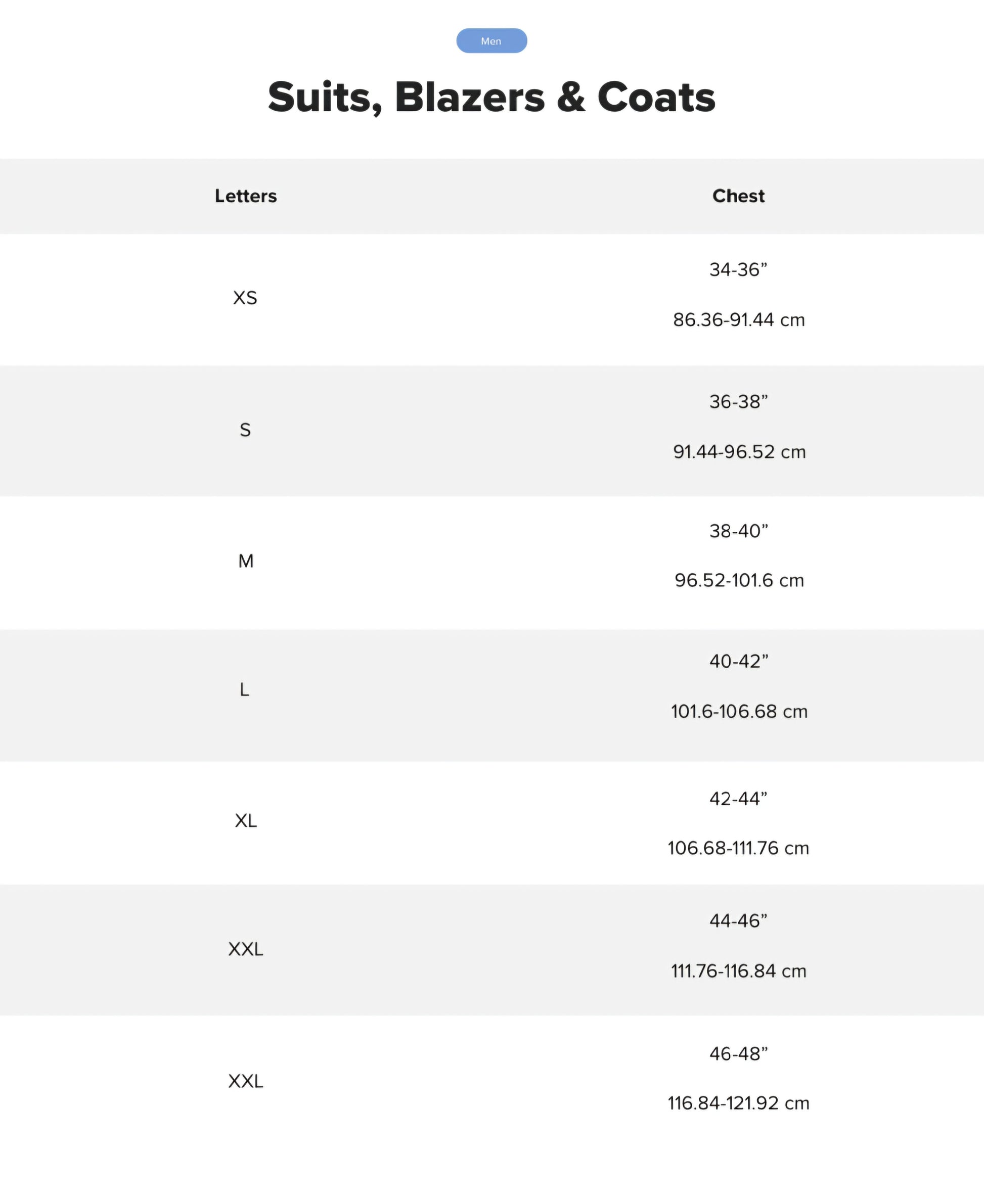 Men

Suits, Blazers & Coats

| Letters | Chest |
|---|---|
| XS | 34-36” 86.36-91.44 cm |
| S | 36-38” 91.44-96.52 cm |
| M | 38-40” 96.52-101.6 cm |
| L | 40-42” 101.6-106.68 cm |
| XL | 42-44” 106.68-111.76 cm |
| XXL | 44-46” 111.76-116.84 cm |
| XXL | 46-48” 116.84-121.92 cm |